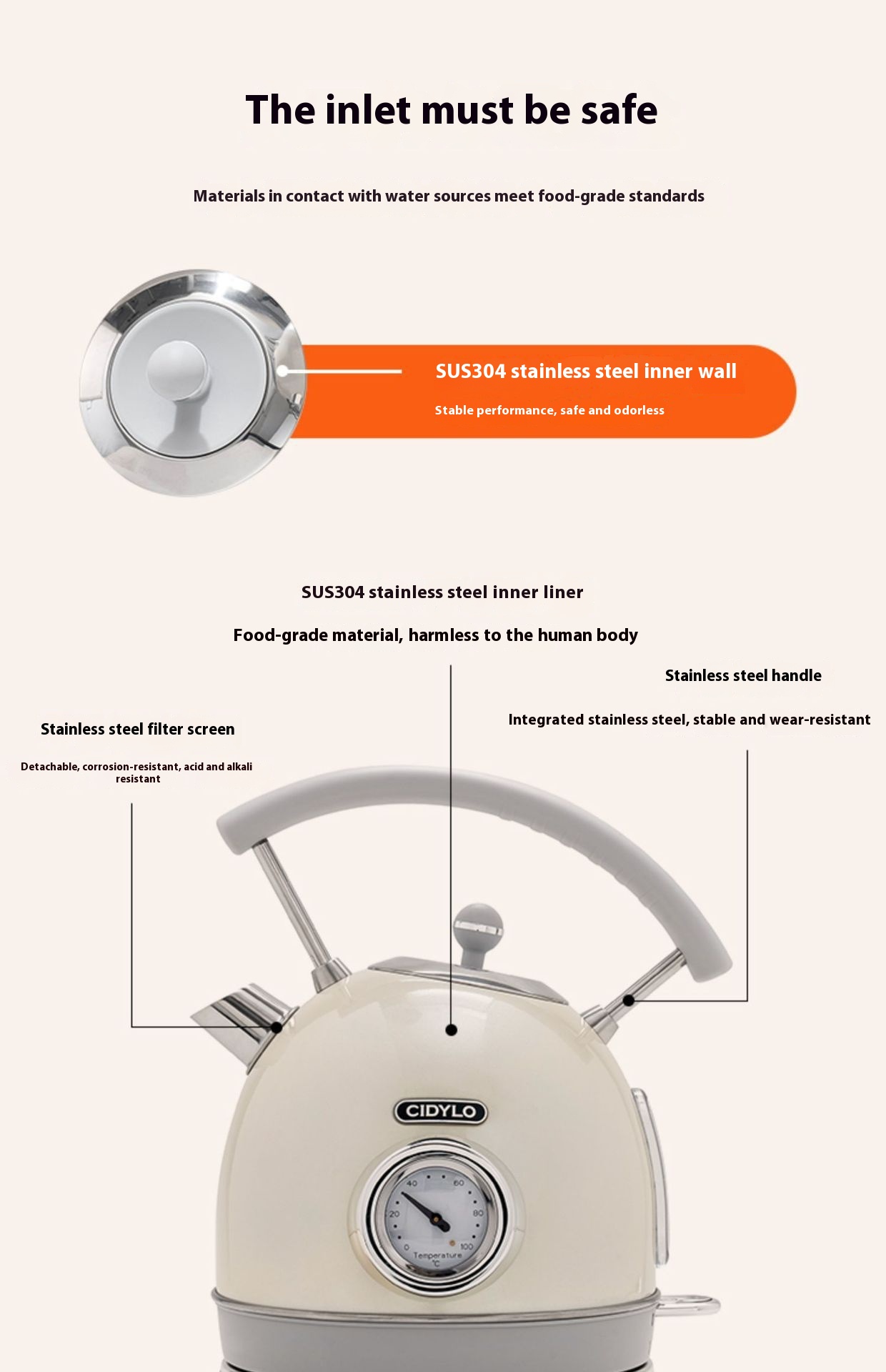 The inlet must be safe

Materials in contact with water sources meet food-grade standards

SUS304 stainless steel inner wall

Stable performance, safe and odorless

SUS304 stainless steel inner liner

Food-grade material, harmless to the human body

Stainless steel handle

Integrated stainless steel, stable and wear-resistant

Stainless steel filter screen

Detachable, corrosion-resistant, acid and alkali resistant

CIDYLO

40 60 20 80 0 100

Temperature
°C